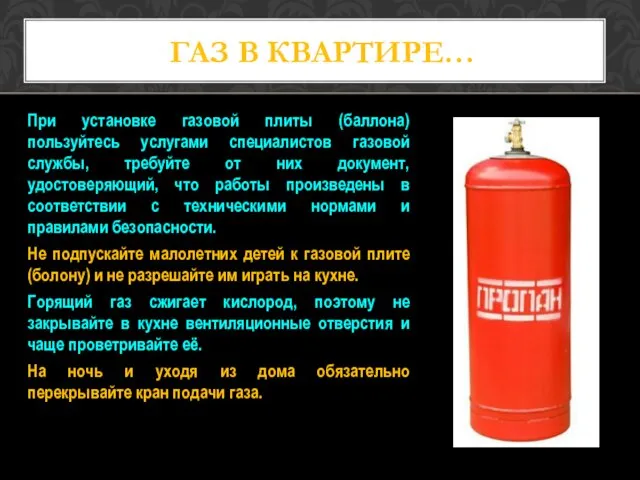 ГАЗ В КВАРТИРЕ…

При установке газовой плиты (баллона) пользуйтесь услугами специалистов газовой службы, требуйте от них документ, удостоверяющий, что работы произведены в соответствии с техническими нормами и правилами безопасности.

Не подпускайте малолетних детей к газовой плите (болону) и не разрешайте им играть на кухне.

Горящий газ сжигает кислород, поэтому не закрывайте в кухне вентиляционные отверстия и чаще проветривайте её.

На ночь и уходя из дома обязательно перекрывайте кран подачи газа.

ПРОПАН